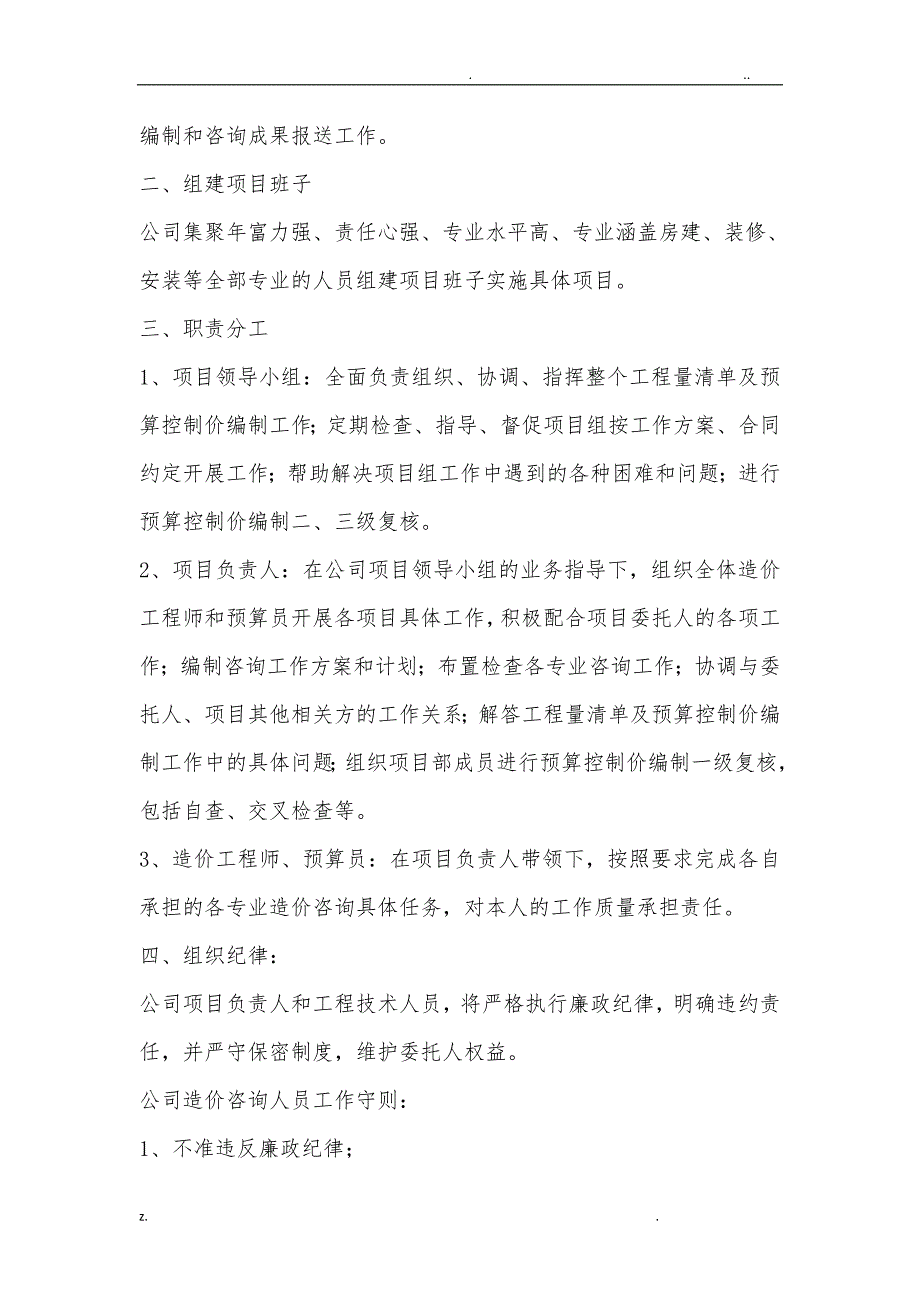 . ..

编制和咨询成果报送工作。

二、组建项目班子

公司集聚年富力强、责任心强、专业水平高、专业涵盖房建、装修、安装等全部专业的人员组建项目班子实施具体项目。

三、职责分工

1、项目领导小组：全面负责组织、协调、指挥整个工程量清单及预算控制价编制工作；定期检查、指导、督促项目组按工作方案、合同约定开展工作；帮助解决项目组工作中遇到的各种困难和问题；进行预算控制价编制二、三级复核。

2、项目负责人：在公司项目领导小组的业务指导下，组织全体造价工程师和预算员开展各项目具体工作，积极配合项目委托人的各项工作；编制咨询工作方案和计划；布置检查各专业咨询工作；协调与委托人、项目其他相关方的工作关系；解答工程量清单及预算控制价编制工作中的具体问题；组织项目部成员进行预算控制价编制一级复核，包括自查、交叉检查等。

3、造价工程师、预算员：在项目负责人带领下，按照要求完成各自承担的各专业造价咨询具体任务，对本人的工作质量承担责任。

四、组织纪律：

公司项目负责人和工程技术人员，将严格执行廉政纪律，明确违约责任，并严守保密制度，维护委托人权益。

公司造价咨询人员工作守则：

1、不准违反廉政纪律；

z. .